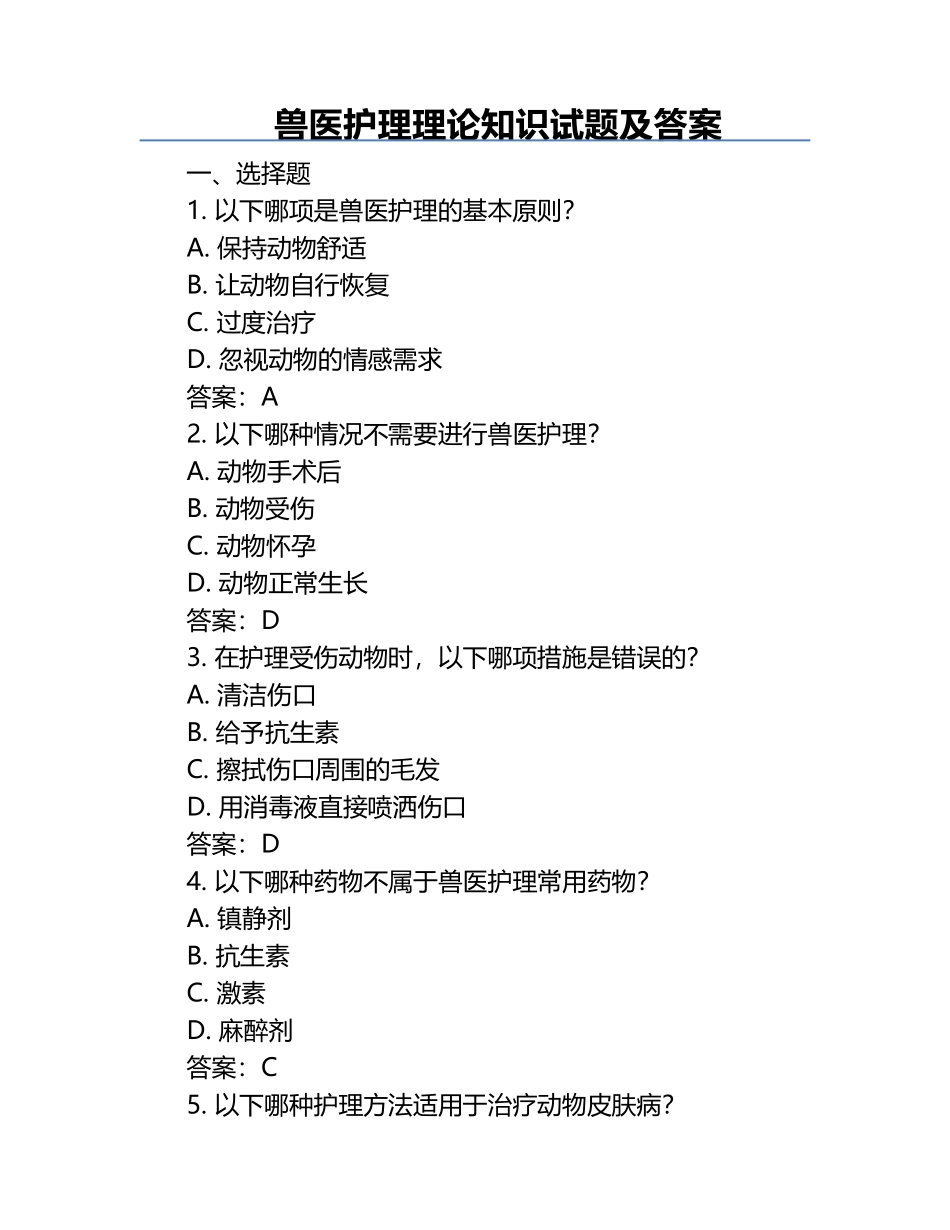 兽医护理理论知识试题及答案

一、选择题

1. 以下哪项是兽医护理的基本原则？
A. 保持动物舒适
B. 让动物自行恢复
C. 过度治疗
D. 忽视动物的情感需求
答案：A

2. 以下哪种情况不需要进行兽医护理？
A. 动物手术后
B. 动物受伤
C. 动物怀孕
D. 动物正常生长
答案：D

3. 在护理受伤动物时，以下哪项措施是错误的？
A. 清洁伤口
B. 给予抗生素
C. 擦拭伤口周围的毛发
D. 用消毒液直接喷洒伤口
答案：D

4. 以下哪种药物不属于兽医护理常用药物？
A. 镇静剂
B. 抗生素
C. 激素
D. 麻醉剂
答案：C

5. 以下哪种护理方法适用于治疗动物皮肤病？